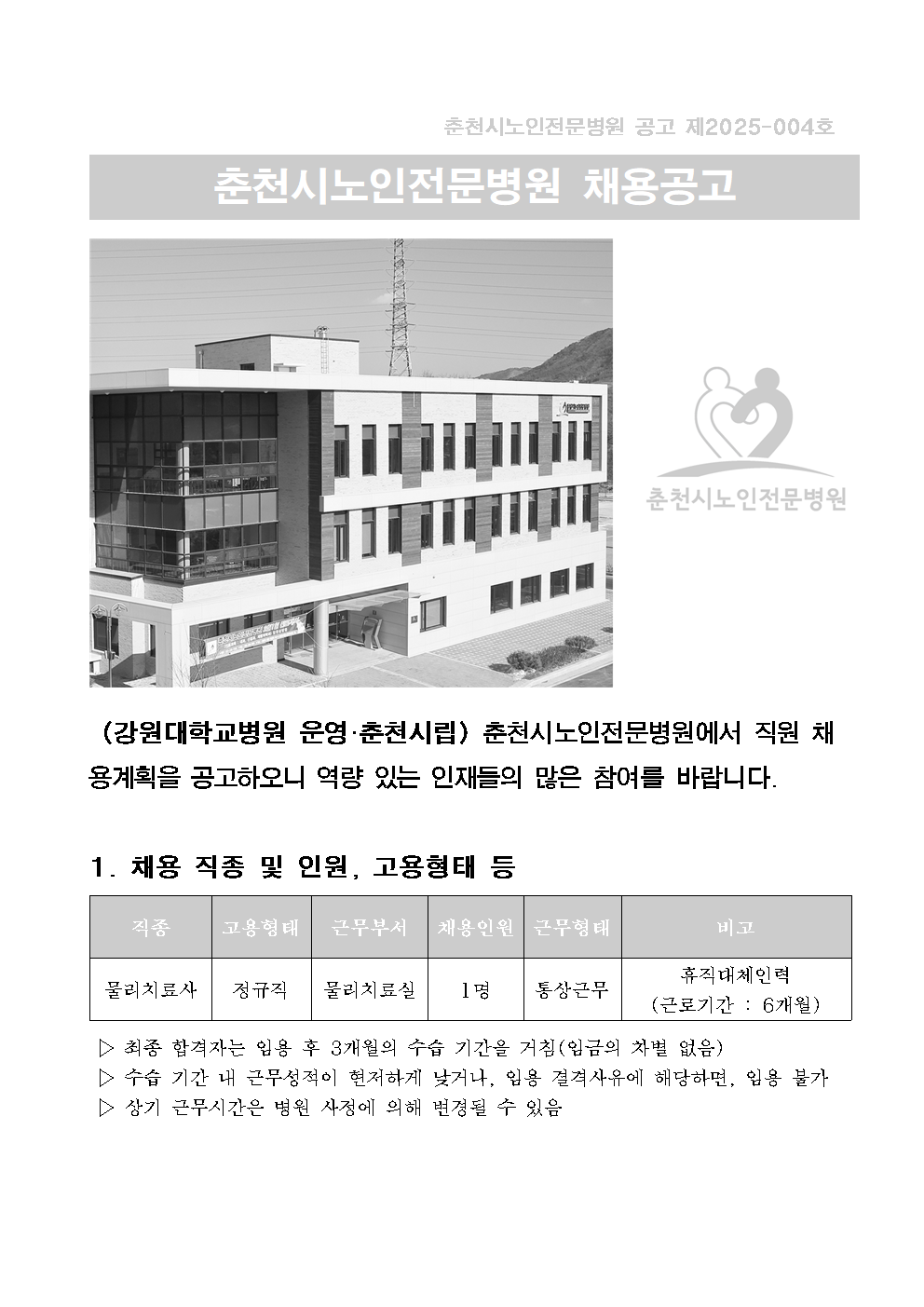 춘천시노인전문병원 공고 제2025-004호

춘천시노인전문병원 채용공고

춘천시노인전문병원

(강원대학교병원 운영·춘천시립) 춘천시노인전문병원에서 직원 채용계획을 공고하오니 역량 있는 인재들의 많은 참여를 바랍니다.

1. 채용 직종 및 인원, 고용형태 등

| 직종 | 고용형태 | 근무부서 | 채용인원 | 근무형태 | 비고 |
|---|---|---|---|---|---|
| 물리치료사 | 정규직 | 물리치료실 | 1명 | 통상근무 | 휴직대체인력 (근로기간 : 6개월) |

▷ 최종 합격자는 임용 후 3개월의 수습 기간을 거침(임금의 차별 없음)
▷ 수습 기간 내 근무성적이 현저하게 낮거나, 임용 결격사유에 해당하면, 임용 불가
▷ 상기 근무시간은 병원 사정에 의해 변경될 수 있음